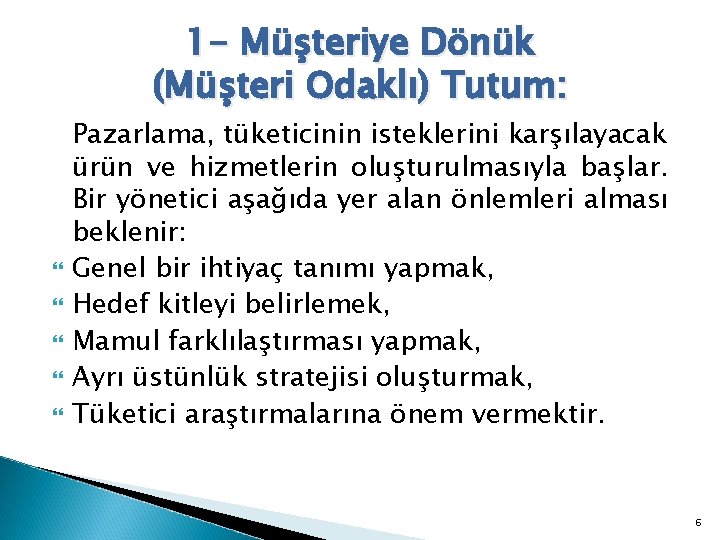 1- Müşteriye Dönük (Müşteri Odaklı) Tutum:

Pazarlama, tüketicinin isteklerini karşılayacak ürün ve hizmetlerin oluşturulmasıyla başlar. Bir yönetici aşağıda yer alan önlemleri alması beklenir:

Genel bir ihtiyaç tanımı yapmak,
Hedef kitleyi belirlemek,
Mamul farklılaştırması yapmak,
Ayrı üstünlük stratejisi oluşturmak,
Tüketici araştırmalarına önem vermektir.

6